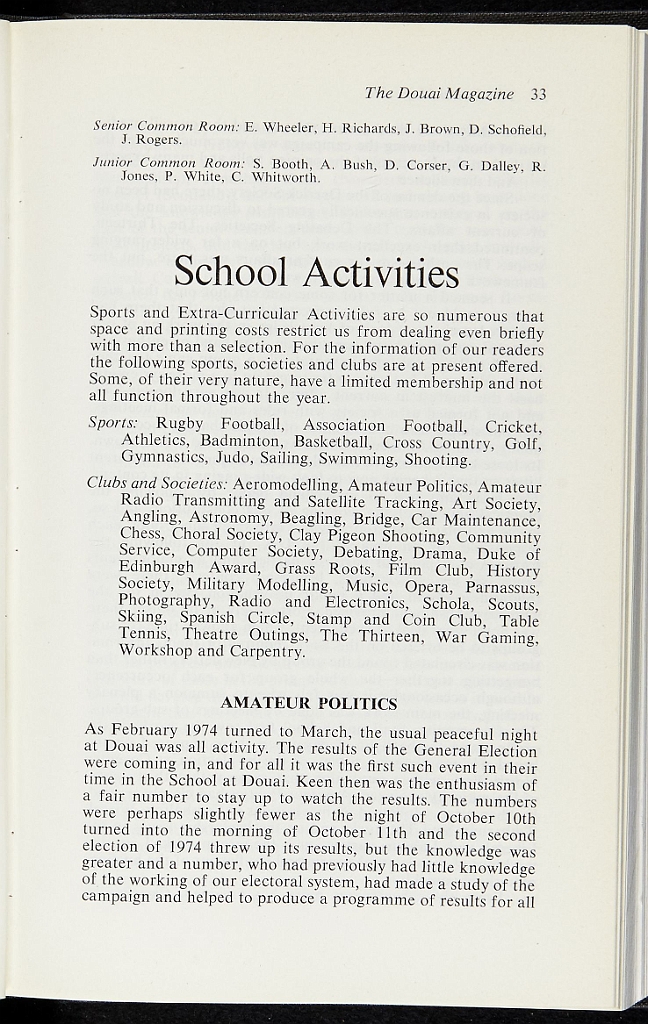 The Douai Magazine 33

Senior Common Room: E. Wheeler, H. Richards, J. Brown, D. Schofield, J. Rogers.

Junior Common Room: S. Booth, A. Bush, D. Corser, G. Dalley, R. Jones, P. White, C. Whitworth.

School Activities

Sports and Extra-Curricular Activities are so numerous that space and printing costs restrict us from dealing even briefly with more than a selection. For the information of our readers the following sports, societies and clubs are at present offered. Some, of their very nature, have a limited membership and not all function throughout the year.

Sports: Rugby Football, Association Football, Cricket, Athletics, Badminton, Basketball, Cross Country, Golf, Gymnastics, Judo, Sailing, Swimming, Shooting.

Clubs and Societies: Aeromodelling, Amateur Politics, Amateur Radio Transmitting and Satellite Tracking, Art Society, Angling, Astronomy, Beagling, Bridge, Car Maintenance, Chess, Choral Society, Clay Pigeon Shooting, Community Service, Computer Society, Debating, Drama, Duke of Edinburgh Award, Grass Roots, Film Club, History Society, Military Modelling, Music, Opera, Parnassus, Photography, Radio and Electronics, Schola, Scouts, Skiing, Spanish Circle, Stamp and Coin Club, Table Tennis, Theatre Outings, The Thirteen, War Gaming, Workshop and Carpentry.

AMATEUR POLITICS

As February 1974 turned to March, the usual peaceful night at Douai was all activity. The results of the General Election were coming in, and for all it was the first such event in their time in the School at Douai. Keen then was the enthusiasm of a fair number to stay up to watch the results. The numbers were perhaps slightly fewer as the night of October 10th turned into the morning of October 11th and the second election of 1974 threw up its results, but the knowledge was greater and a number, who had previously had little knowledge of the working of our electoral system, had made a study of the campaign and helped to produce a programme of results for all